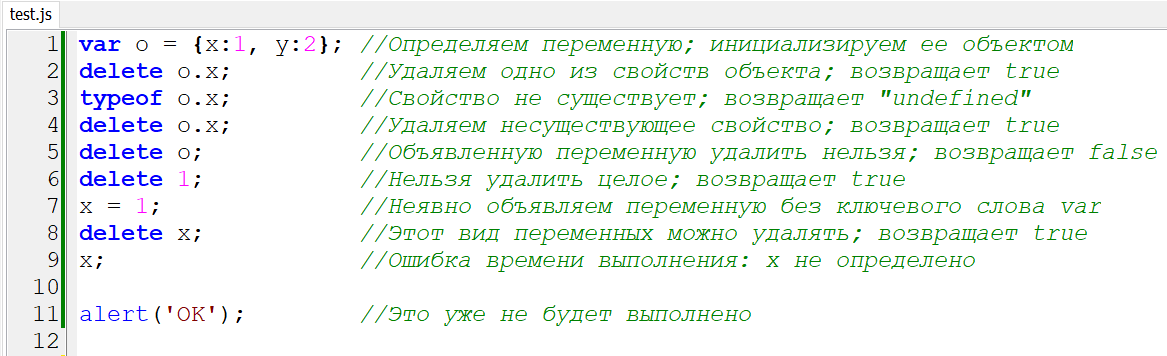 test.js

1 var o = {x:1, y:2}; //Определяем переменную; инициализируем ее объектом
2 delete o.x; //Удаляем одно из свойств объекта; возвращает true
3 typeof o.x; //Свойство не существует; возвращает "undefined"
4 delete o.x; //Удаляем несуществующее свойство; возвращает true
5 delete o; //Объявленную переменную удалить нельзя; возвращает false
6 delete 1; //Нельзя удалить целое; возвращает true
7 x = 1; //Неявно объявляем переменную без ключевого слова var
8 delete x; //Этот вид переменных можно удалять; возвращает true
9 x; //Ошибка времени выполнения: x не определено
10
11 alert('OK'); //Это уже не будет выполнено
12